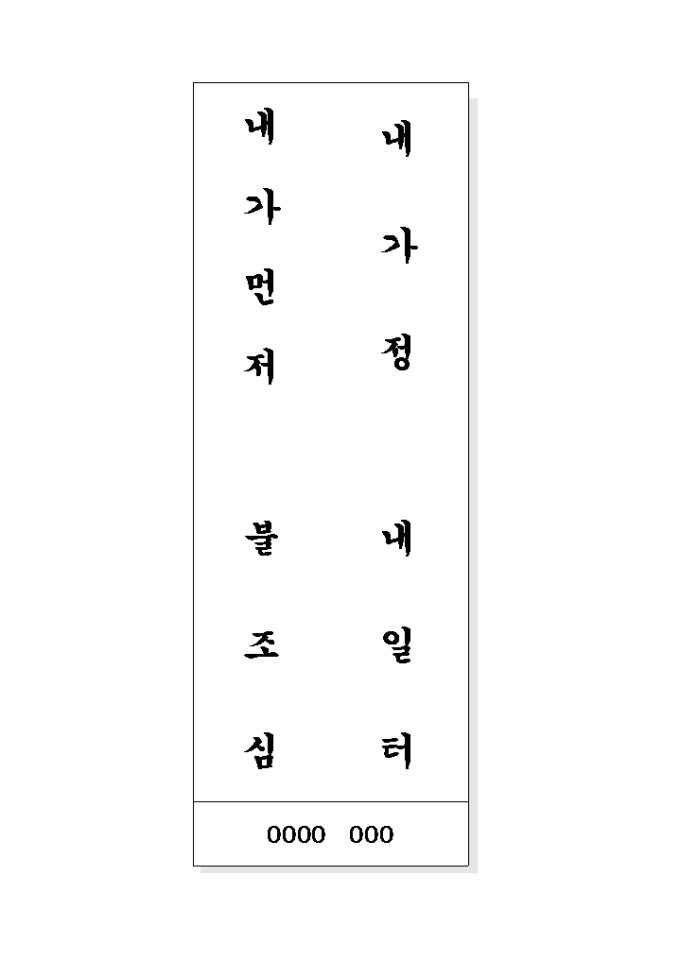 내가정

내일터

내가먼저

불조심

0000 000